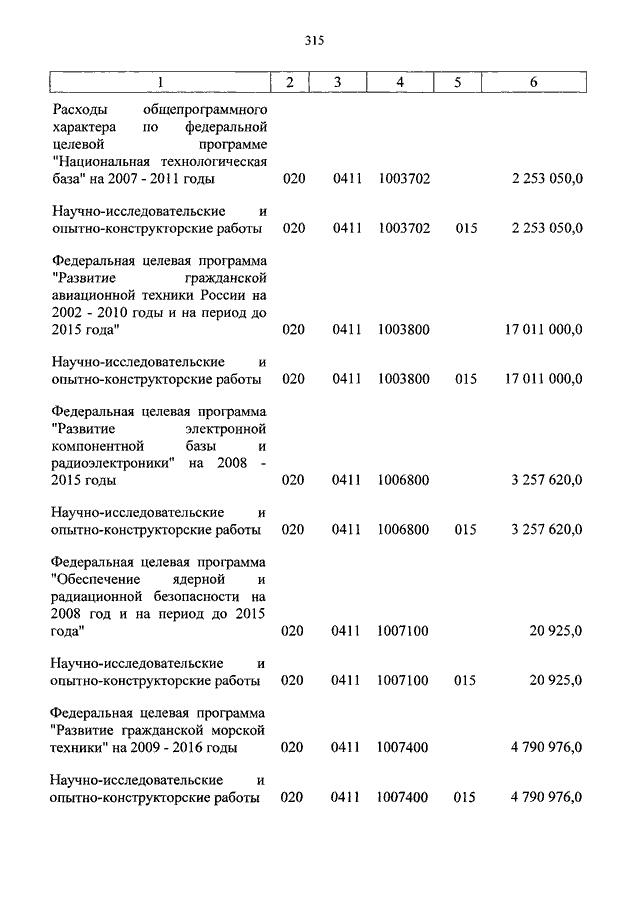 315

| 1 | 2 | 3 | 4 | 5 | 6 |
|---|---|---|---|---|---|
| Расходы общепрограммного характера по федеральной целевой программе "Национальная технологическая база" на 2007 - 2011 годы | 020 | 0411 | 1003702 | | 2 253 050,0 |
| Научно-исследовательские и опытно-конструкторские работы | 020 | 0411 | 1003702 | 015 | 2 253 050,0 |
| Федеральная целевая программа "Развитие гражданской авиационной техники России на 2002 - 2010 годы и на период до 2015 года" | 020 | 0411 | 1003800 | | 17 011 000,0 |
| Научно-исследовательские и опытно-конструкторские работы | 020 | 0411 | 1003800 | 015 | 17 011 000,0 |
| Федеральная целевая программа "Развитие электронной компонентной базы и радиоэлектроники" на 2008 - 2015 годы | 020 | 0411 | 1006800 | | 3 257 620,0 |
| Научно-исследовательские и опытно-конструкторские работы | 020 | 0411 | 1006800 | 015 | 3 257 620,0 |
| Федеральная целевая программа "Обеспечение ядерной и радиационной безопасности на 2008 год и на период до 2015 года" | 020 | 0411 | 1007100 | | 20 925,0 |
| Научно-исследовательские и опытно-конструкторские работы | 020 | 0411 | 1007100 | 015 | 20 925,0 |
| Федеральная целевая программа "Развитие гражданской морской техники" на 2009 - 2016 годы | 020 | 0411 | 1007400 | | 4 790 976,0 |
| Научно-исследовательские и опытно-конструкторские работы | 020 | 0411 | 1007400 | 015 | 4 790 976,0 |